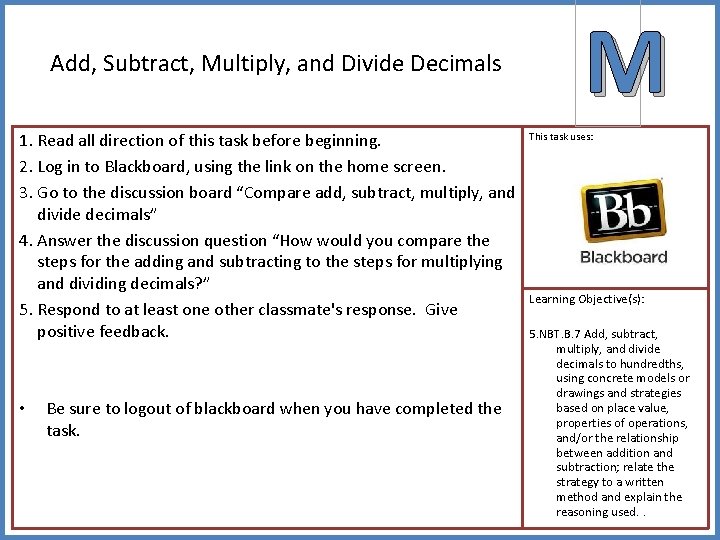 Add, Subtract, Multiply, and Divide Decimals

M

1. Read all direction of this task before beginning.
2. Log in to Blackboard, using the link on the home screen.
3. Go to the discussion board "Compare add, subtract, multiply, and divide decimals"
4. Answer the discussion question "How would you compare the steps for the adding and subtracting to the steps for multiplying and dividing decimals?"
5. Respond to at least one other classmate's response. Give positive feedback.

• Be sure to logout of blackboard when you have completed the task.

This task uses:

Bb
Blackboard

Learning Objective(s):

5.NBT.B.7 Add, subtract, multiply, and divide decimals to hundredths, using concrete models or drawings and strategies based on place value, properties of operations, and/or the relationship between addition and subtraction; relate the strategy to a written method and explain the reasoning used. .